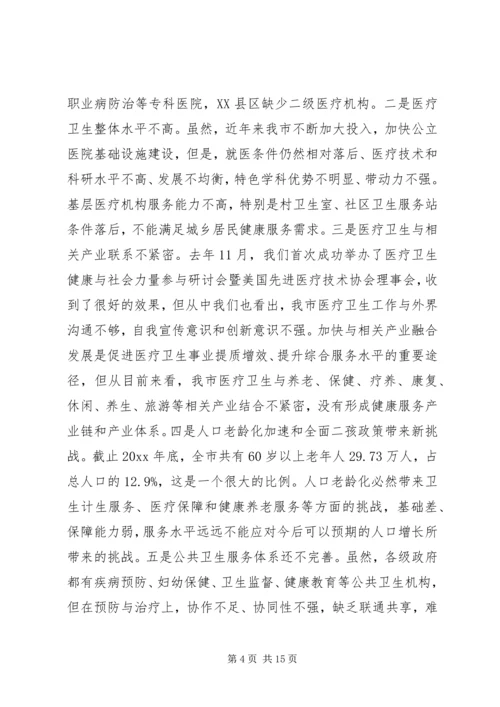 职业病防治等专科医院，XX县区缺少二级医疗机构。二是医疗卫生整体水平不高。虽然，近年来我市不断加大投入，加快公立医院基础设施建设，但是，就医条件仍然相对落后、医疗技术和科研水平不高、发展不均衡，特色学科优势不明显、带动力不强。基层医疗机构服务能力不高，特别是村卫生室、社区卫生服务站条件落后，不能满足城乡居民健康服务需求。三是医疗卫生与相关产业联系不紧密。去年11月，我们首次成功举办了医疗卫生健康与社会力量参与研讨会暨美国先进医疗技术协会理事会，收到了很好的效果，但从中我们也看出，我市医疗卫生工作与外界沟通不够，自我宣传意识和创新意识不强。加快与相关产业融合发展是促进医疗卫生事业提质增效、提升综合服务水平的重要途径，但从目前来看，我市医疗卫生与养老、保健、疗养、康复、休闲、养生、旅游等相关产业结合不紧密，没有形成健康服务产业链和产业体系。四是人口老龄化加速和全面二孩政策带来新挑战。截止20xx年底，全市共有60岁以上老年人29.73万人，占总人口的12.9%，这是一个很大的比例。人口老龄化必然带来卫生计生服务、医疗保障和健康养老服务等方面的挑战，基础差、保障能力弱，服务水平远远不能应对今后可以预期的人口增长所带来的挑战。五是公共卫生服务体系还不完善。虽然，各级政府都有疾病预防、妇幼保健、卫生监督、健康教育等公共卫生机构，但在预防与治疗上，协作不足、协同性不强，缺乏联通共享，难

第4页 共15页